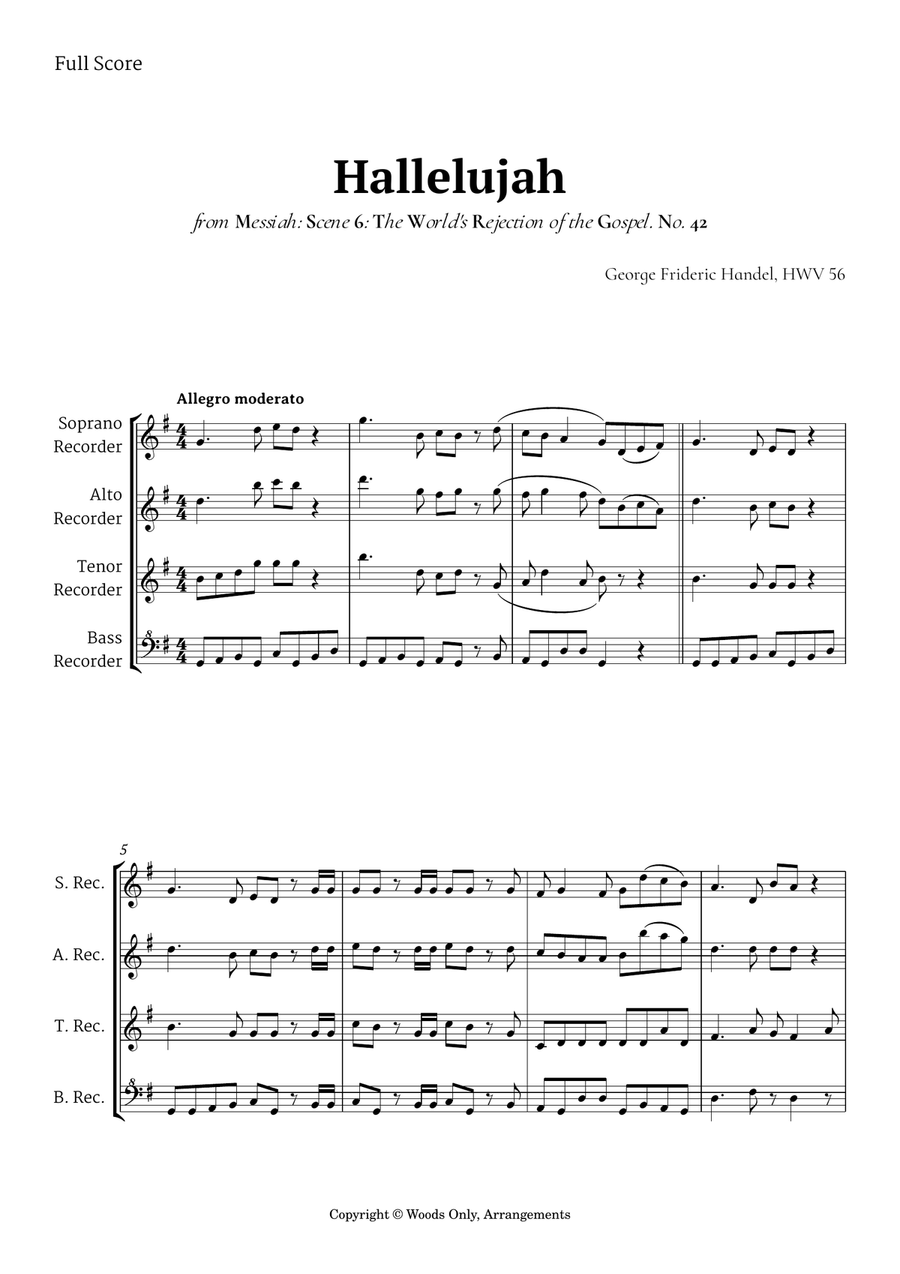 Full Score

Hallelujah

from Messiah: Scene 6: The World's Rejection of the Gospel. No. 42

George Frideric Handel, HWV 56

Allegro moderato

Soprano Recorder

Alto Recorder

Tenor Recorder

Bass Recorder

5

S. Rec.

A. Rec.

T. Rec.

B. Rec.

Copyright © Woods Only, Arrangements